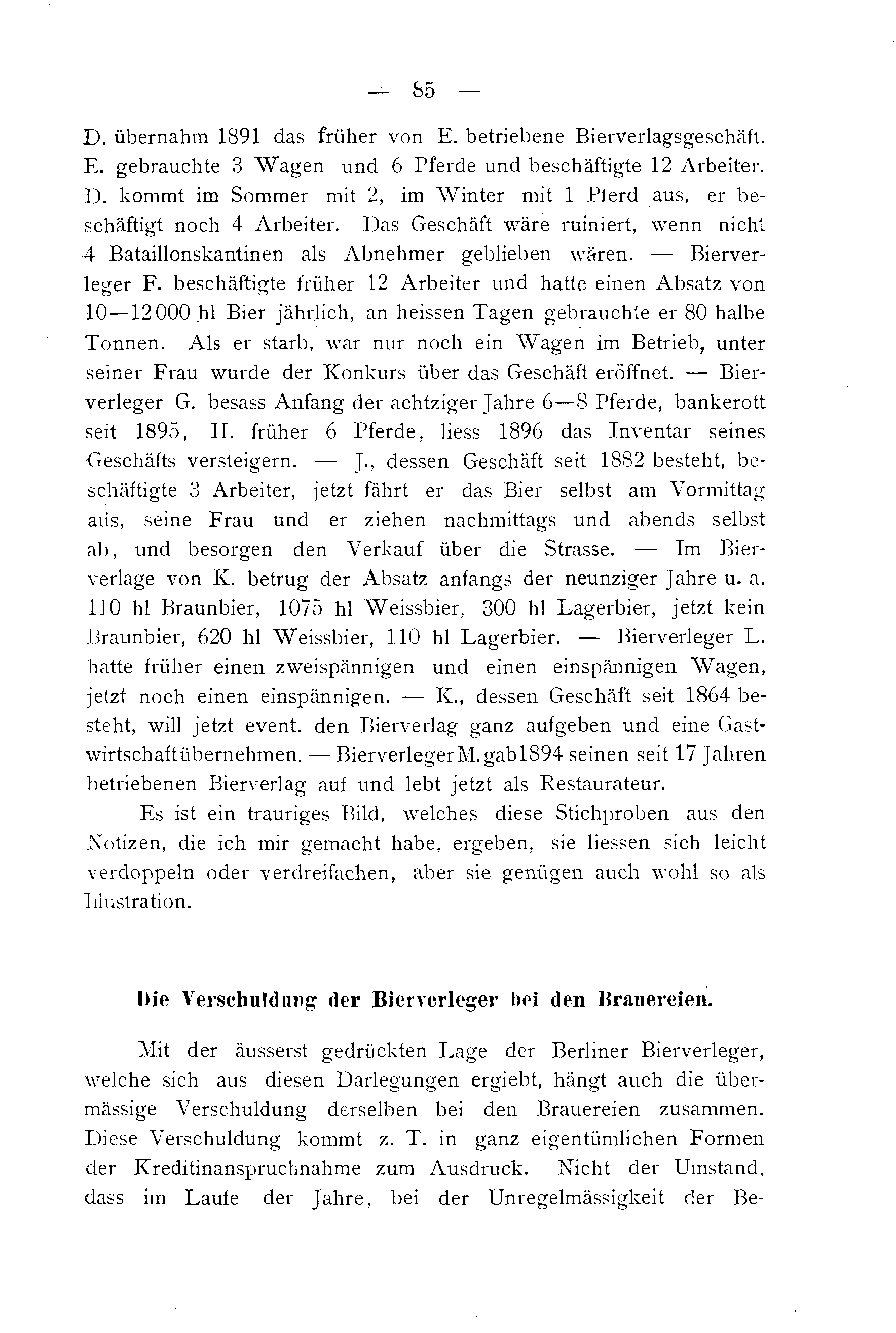 — 85 —

D. übernahm 1891 das früher von E. betriebene Bierverlagsgeschäft. E. gebrauchte 3 Wagen und 6 Pferde und beschäftigte 12 Arbeiter. D. kommt im Sommer mit 2, im Winter mit 1 Pferd aus, er beschäftigt noch 4 Arbeiter. Das Geschäft wäre ruiniert, wenn nicht 4 Bataillonskantinen als Abnehmer geblieben wären. — Bierverleger F. beschäftigte früher 12 Arbeiter und hatte einen Absatz von 10—12000 hl Bier jährlich, an heissen Tagen gebrauchte er 80 halbe Tonnen. Als er starb, war nur noch ein Wagen im Betrieb, unter seiner Frau wurde der Konkurs über das Geschäft eröffnet. — Bierverleger G. besass Anfang der achtziger Jahre 6—8 Pferde, bankerott seit 1895, H. früher 6 Pferde, liess 1896 das Inventar seines Geschäfts versteigern. — J., dessen Geschäft seit 1882 besteht, beschäftigte 3 Arbeiter, jetzt fährt er das Bier selbst am Vormittag aus, seine Frau und er ziehen nachmittags und abends selbst ab, und besorgen den Verkauf über die Strasse. — Im Bierverlage von K. betrug der Absatz anfangs der neunziger Jahre u. a. 110 hl Braunbier, 1075 hl Weissbier, 300 hl Lagerbier, jetzt kein Braunbier, 620 hl Weissbier, 110 hl Lagerbier. — Bierverleger L. hatte früher einen zweispännigen und einen einspännigen Wagen, jetzt noch einen einspännigen. — K., dessen Geschäft seit 1864 besteht, will jetzt event. den Bierverlag ganz aufgeben und eine Gastwirtschaft übernehmen. — Bierverleger M. gab 1894 seinen seit 17 Jahren betriebenen Bierverlag auf und lebt jetzt als Restaurateur.

Es ist ein trauriges Bild, welches diese Stichproben aus den Notizen, die ich mir gemacht habe, ergeben, sie liessen sich leicht verdoppeln oder verdreifachen, aber sie genügen auch wohl so als Illustration.

Die Verschuldung der Bierverleger bei den Brauereien.

Mit der äusserst gedrückten Lage der Berliner Bierverleger, welche sich aus diesen Darlegungen ergiebt, hängt auch die übermässige Verschuldung derselben bei den Brauereien zusammen. Diese Verschuldung kommt z. T. in ganz eigentümlichen Formen der Kreditinanspruchnahme zum Ausdruck. Nicht der Umstand, dass im Laufe der Jahre, bei der Unregelmässigkeit der Be-